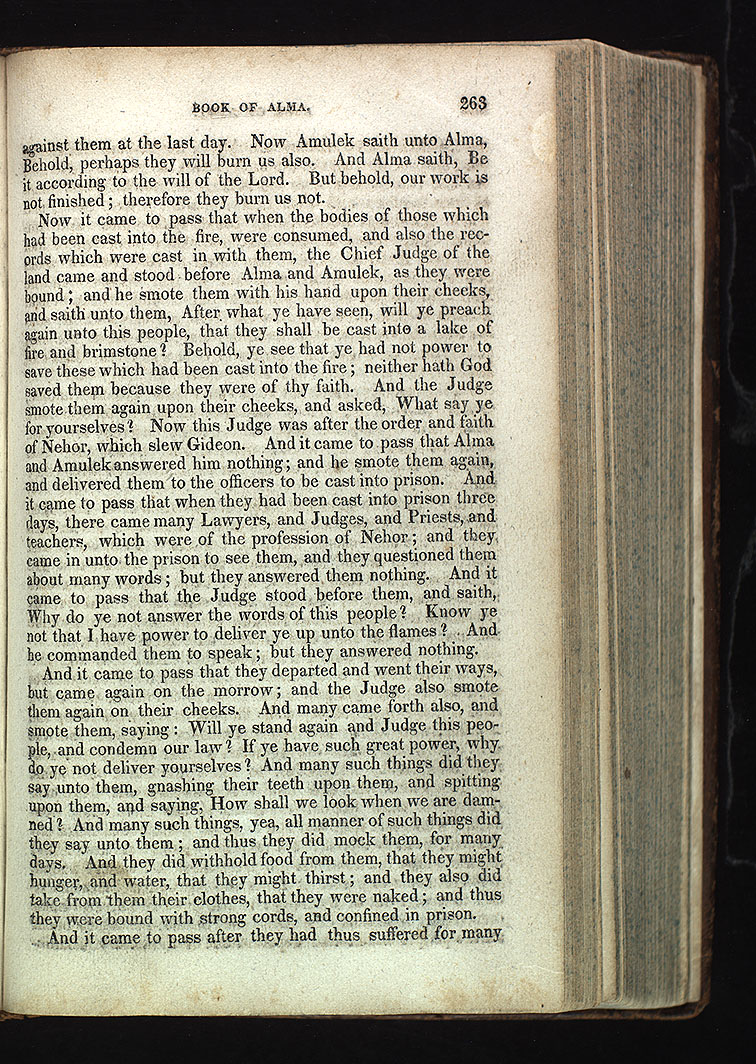 BOOK OF ALMA. 263

against them at the last day. Now Amulek saith unto Alma, Behold, perhaps they will burn us also. And Alma saith, Be it according to the will of the Lord. But behold, our work is not finished; therefore they burn us not.

Now it came to pass that when the bodies of those which had been cast into the fire, were consumed, and also the records which were cast in with them, the Chief Judge of the land came and stood before Alma and Amulek, as they were bound; and he smote them with his hand upon their cheeks, and saith unto them, After what ye have seen, will ye preach again unto this people, that they shall be cast into a lake of fire and brimstone? Behold, ye see that ye had not power to save these which had been cast into the fire; neither hath God saved them because they were of thy faith. And the Judge smote them again upon their cheeks, and asked, What say ye for yourselves? Now this Judge was after the order and faith of Nehor, which slew Gideon. And it came to pass that Alma and Amulek answered him nothing; and he smote them again, and delivered them to the officers to be cast into prison. And it came to pass that when they had been cast into prison three days, there came many Lawyers, and Judges, and Priests, and teachers, which were of the profession of Nehor; and they came in unto the prison to see them, and they questioned them about many words; but they answered them nothing. And it came to pass that the Judge stood before them, and saith, Why do ye not answer the words of this people? Know ye not that I have power to deliver ye up unto the flames? And he commanded them to speak; but they answered nothing.

And it came to pass that they departed and went their ways, but came again on the morrow; and the Judge also smote them again on their cheeks. And many came forth also, and smote them, saying: Will ye stand again and Judge this people, and condemn our law? If ye have such great power, why do ye not deliver yourselves? And many such things did they say unto them, gnashing their teeth upon them, and spitting upon them, and saying, How shall we look when we are damned? And many such things, yea, all manner of such things did they say unto them; and thus they did mock them, for many days. And they did withhold food from them, that they might hunger, and water, that they might thirst; and they also did take from them their clothes, that they were naked; and thus they were bound with strong cords, and confined in prison.

And it came to pass after they had thus suffered for many